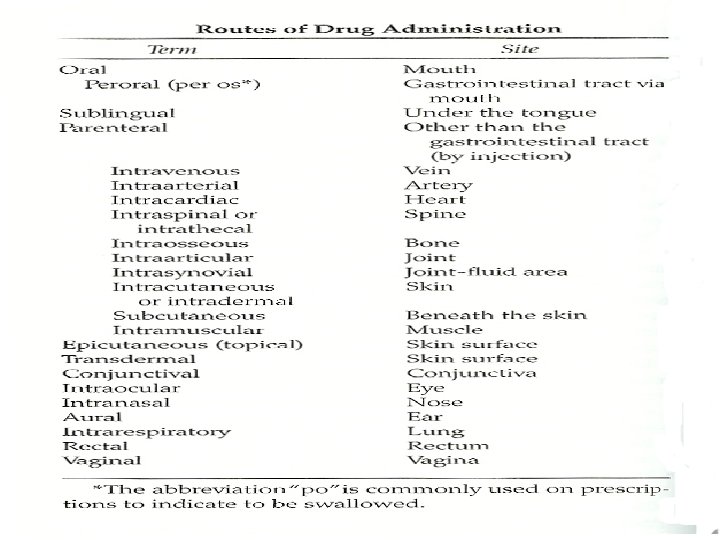 Routes of Drug Administration

| Term | Site |
|---|---|
| Oral | Mouth |
| Peroral (per os*) | Gastrointestinal tract via mouth |
| Sublingual | Under the tongue |
| Parenteral | Other than the gastrointestinal tract (by injection) |
| Intravenous | Vein |
| Intraarterial | Artery |
| Intracardiac | Heart |
| Intraspinal or intrathecal | Spine |
| Intraosseous | Bone |
| Intraarticular | Joint |
| Intrasynovial | Joint-fluid area |
| Intracutaneous or intradermal | Skin |
| Subcutaneous | Beneath the skin |
| Intramuscular | Muscle |
| Epicutaneous (topical) | Skin surface |
| Transdermal | Skin surface |
| Conjunctival | Conjunctiva |
| Intraocular | Eye |
| Intranasal | Nose |
| Aural | Ear |
| Intrarespiratory | Lung |
| Rectal | Rectum |
| Vaginal | Vagina |

*The abbreviation "po" is commonly used on prescriptions to indicate to be swallowed.